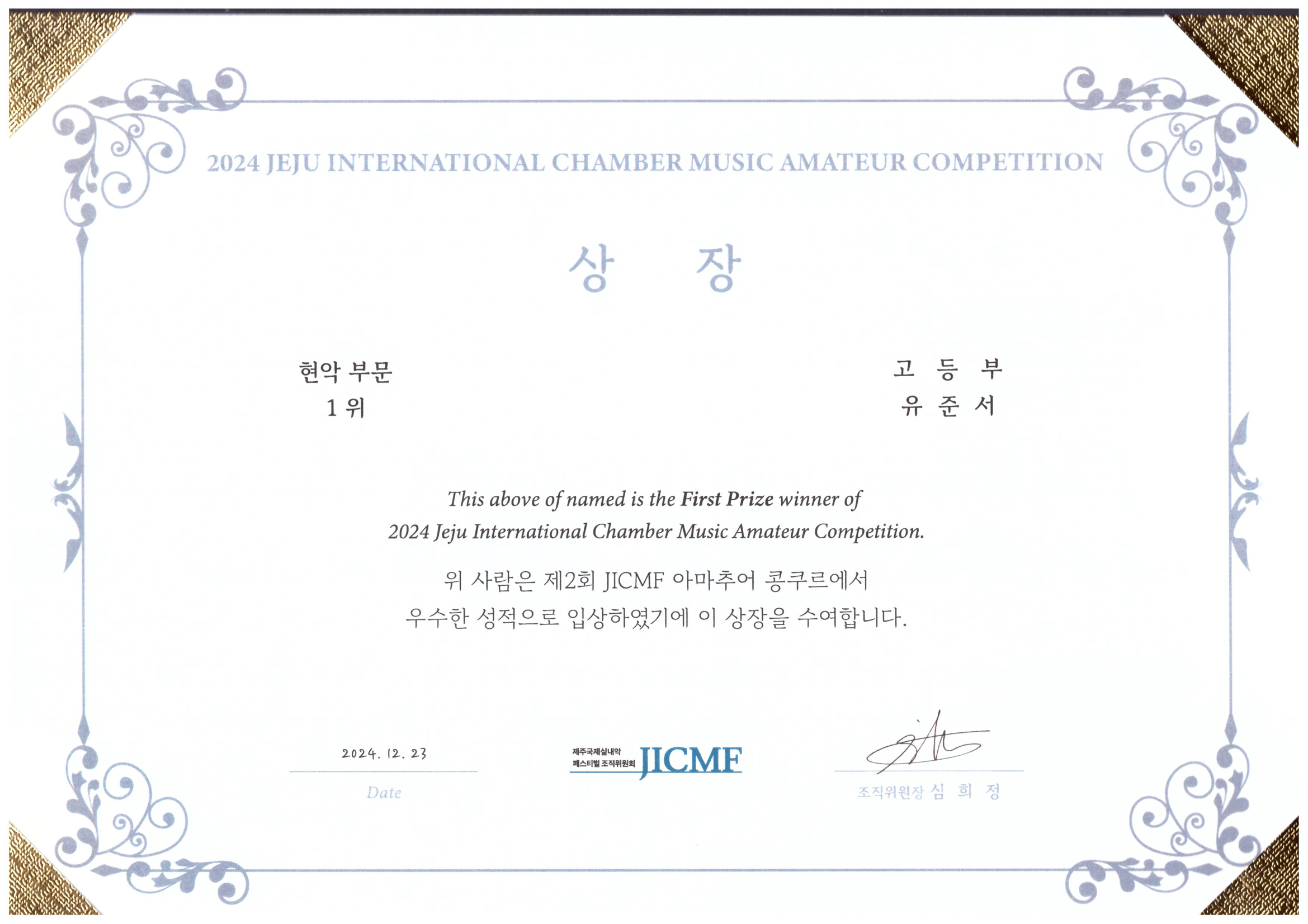 2024 JEJU INTERNATIONAL CHAMBER MUSIC AMATEUR COMPETITION

상 장

현악 부문
1 위

고 등 부
유 준 서

This above of named is the First Prize winner of 2024 Jeju International Chamber Music Amateur Competition.

위 사람은 제2회 JICMF 아마추어 콩쿠르에서 우수한 성적으로 입상하였기에 이 상장을 수여합니다.

2024. 12. 23
Date

제주국제실내악 페스티벌 조직위원회 JICMF

조직위원장 심 희 정